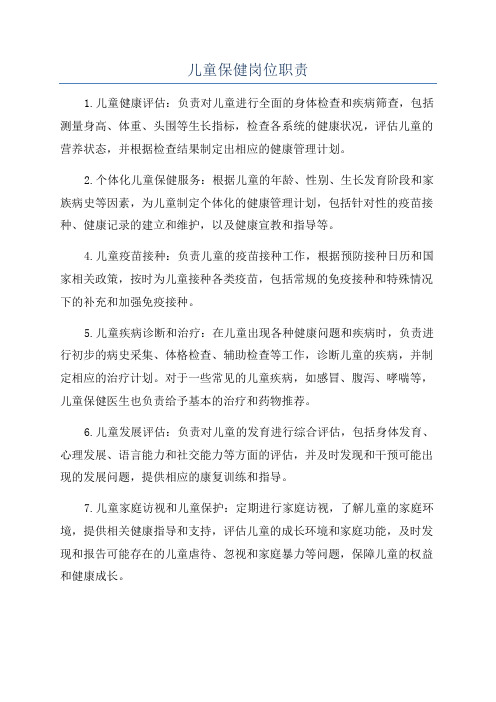 儿童保健岗位职责

1.儿童健康评估：负责对儿童进行全面的身体检查和疾病筛查，包括测量身高、体重、头围等生长指标，检查各系统的健康状况，评估儿童的营养状态，并根据检查结果制定出相应的健康管理计划。

2.个体化儿童保健服务：根据儿童的年龄、性别、生长发育阶段和家族病史等因素，为儿童制定个体化的健康管理计划，包括针对性的疫苗接种、健康记录的建立和维护，以及健康宣教和指导等。

4.儿童疫苗接种：负责儿童的疫苗接种工作，根据预防接种日历和国家相关政策，按时为儿童接种各类疫苗，包括常规的免疫接种和特殊情况下的补充和加强免疫接种。

5.儿童疾病诊断和治疗：在儿童出现各种健康问题和疾病时，负责进行初步的病史采集、体格检查、辅助检查等工作，诊断儿童的疾病，并制定相应的治疗计划。对于一些常见的儿童疾病，如感冒、腹泻、哮喘等，儿童保健医生也负责给予基本的治疗和药物推荐。

6.儿童发展评估：负责对儿童的发育进行综合评估，包括身体发育、心理发展、语言能力和社交能力等方面的评估，并及时发现和干预可能出现的发展问题，提供相应的康复训练和指导。

7.儿童家庭访视和儿童保护：定期进行家庭访视，了解儿童的家庭环境，提供相关健康指导和支持，评估儿童的成长环境和家庭功能，及时发现和报告可能存在的儿童虐待、忽视和家庭暴力等问题，保障儿童的权益和健康成长。